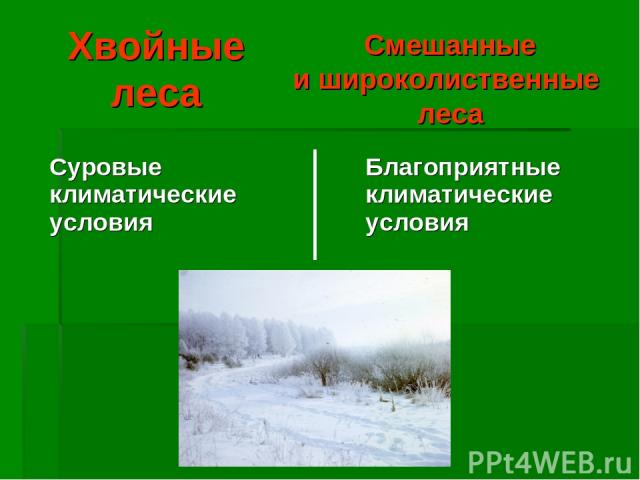 Хвойные леса

Суровые климатические условия

Смешанные и широколиственные леса

Благоприятные климатические условия

PPt4WEB.ru